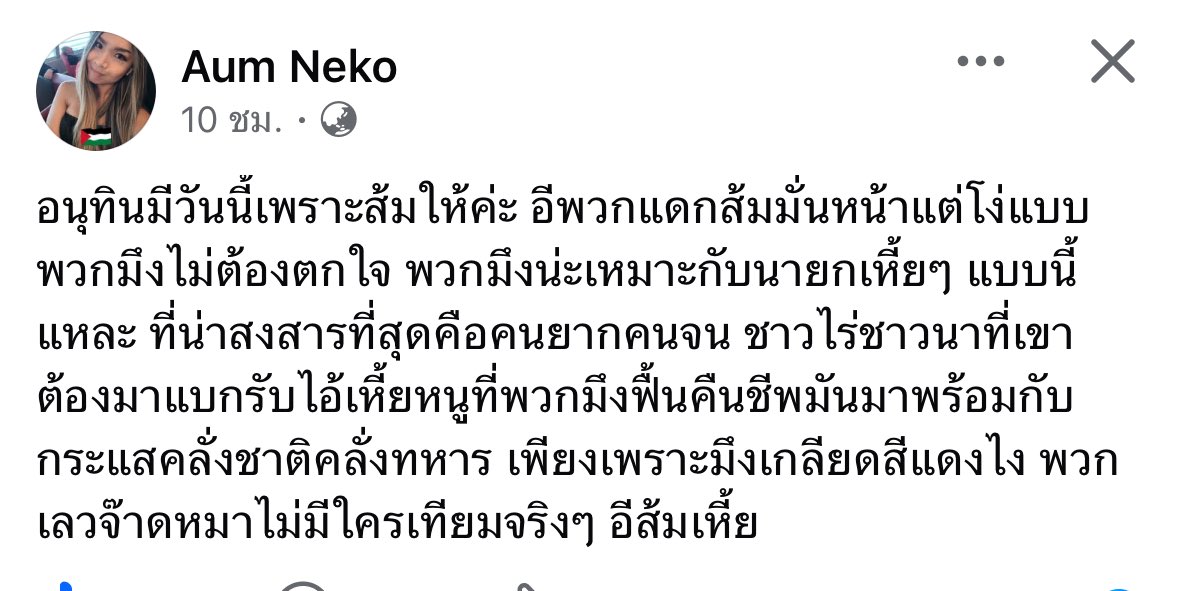 Aum Neko
10 ชม. ·

อนุทินมีวันนี้เพราะส้มให้ค่ะ อีพวกแดกส้มมั่นหน้าแต่โง่แบบพวกมึงไม่ต้องตกใจ พวกมึงน่ะเหมาะกับนายกเหี้ยๆ แบบนี้แหละ ที่น่าสงสารที่สุดคือคนยากคนจน ชาวไร่ชาวนาที่เขาต้องมาแบกรับไอ้เหี้ยหนูที่พวกมึงฟื้นคืนชีพมันมาพร้อมกับกระแสคลั่งชาติคลั่งทหาร เพียงเพราะมึงเกลียดสีแดงไง พวกเลวจ๊าดหมาไม่มีใครเทียมจริงๆ อีส้มเหี้ย